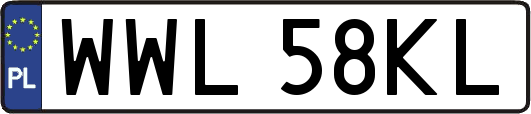 PL
WWL 58KL